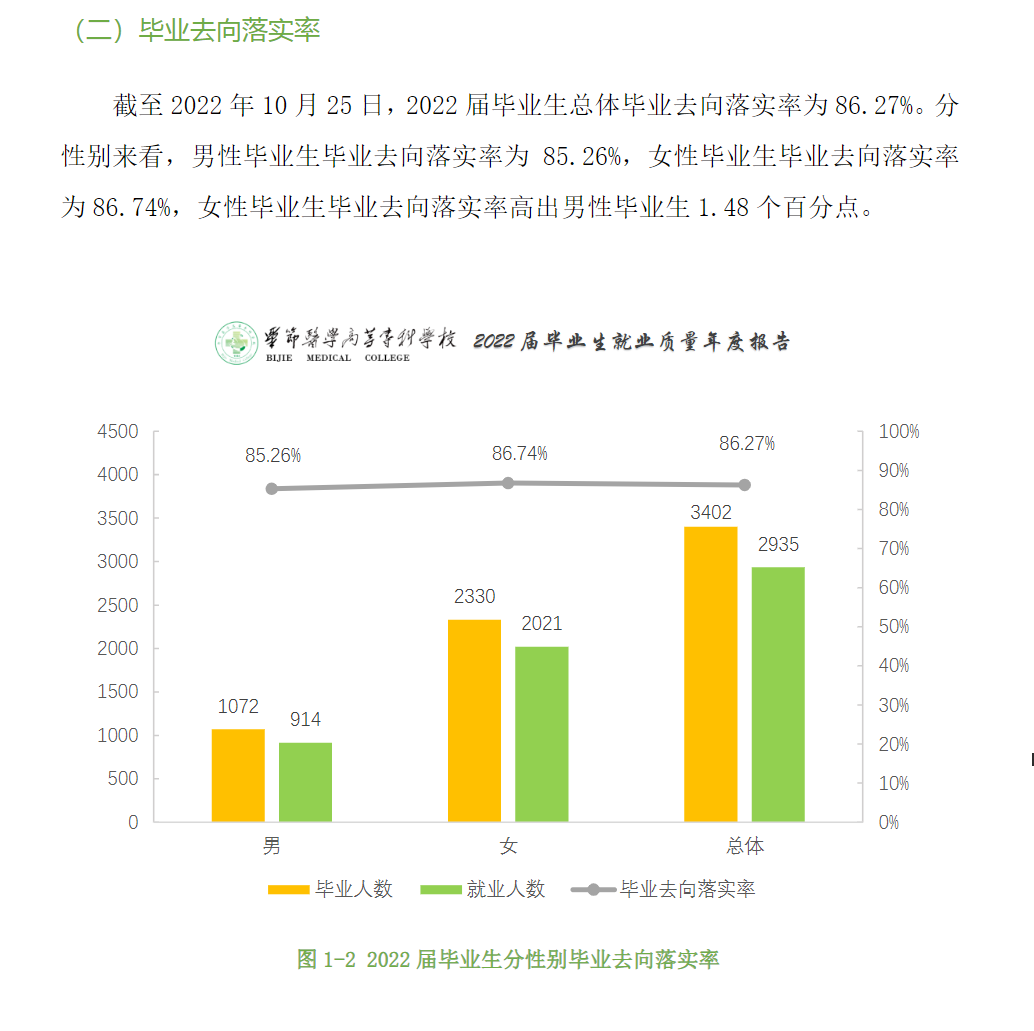 （二）毕业去向落实率

截至 2022 年 10 月 25 日，2022 届毕业生总体毕业去向落实率为 86.27%。分性别来看，男性毕业生毕业去向落实率为 85.26%，女性毕业生毕业去向落实率为 86.74%，女性毕业生毕业去向落实率高出男性毕业生 1.48 个百分点。

毕节医学高等专科学校 BIJIE MEDICAL COLLEGE 2022 届毕业生就业质量年度报告

4500
4000
3500
3000
2500
2000
1500
1000
500
0

100%
90%
80%
70%
60%
50%
40%
30%
20%
10%
0%

85.26%
86.74%
86.27%

1072
914
2330
2021
3402
2935

男
女
总体

毕业人数 就业人数 毕业去向落实率

图 1-2 2022 届毕业生分性别毕业去向落实率